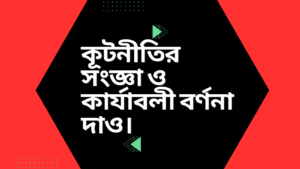 কূটনীতির সংজ্ঞা ও কার্যাবলী বর্ণনা দাও।